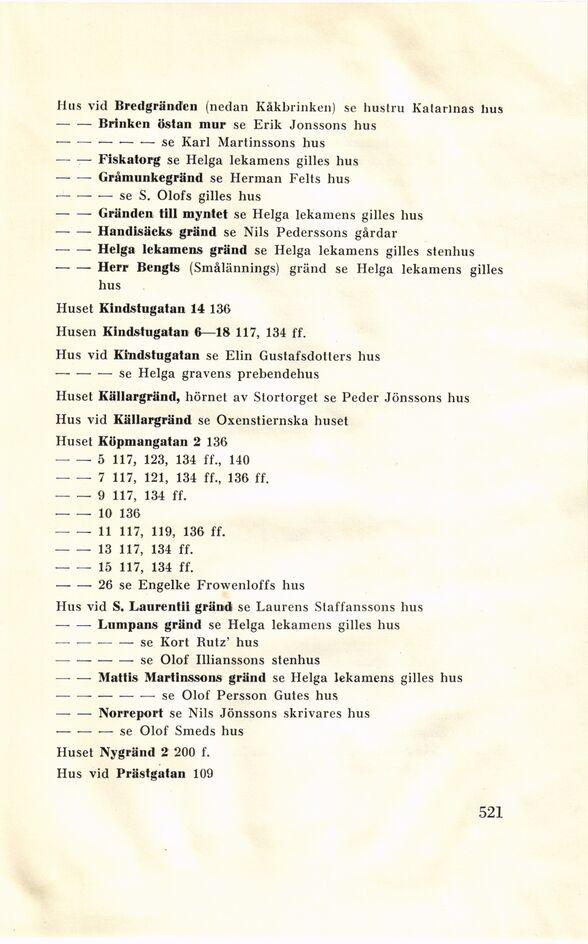 Hus vid Bredgränden (nedan Kåkbrinken) se hustru Katarinas hus
— — Brinken östan mur se Erik Jonssons hus
— — — — — se Karl Martinssons hus
— — Fiskatorg se Helga lekamens gilles hus
— — Gråmunkegränd se Herman Felts hus
— — — se S. Olofs gilles hus
— — Gränden till myntet se Helga lekamens gilles hus
— — Handisäcks gränd se Nils Pederssons gårdar
— — Helga lekamens gränd se Helga lekamens gilles stenhus
— — Herr Bengts (Smålännings) gränd se Helga lekamens gilles hus

Huset Kindstugatan 14 136

Husen Kindstugatan 6—18 117, 134 ff.

Hus vid Kindstugatan se Elin Gustafsdotters hus
— — — se Helga gravens prebendehus

Huset Källargränd, hörnet av Stortorget se Peder Jönssons hus

Hus vid Källargränd se Oxenstiernska huset

Huset Köpmangatan 2 136
— — 5 117, 123, 134 ff., 140
— — 7 117, 121, 134 ff., 136 ff.
— — 9 117, 134 ff.
— — 10 136
— — 11 117, 119, 136 ff.
— — 13 117, 134 ff.
— — 15 117, 134 ff.
— — 26 se Engelke Frowenloffs hus

Hus vid S. Laurentii gränd se Laurens Staffanssons hus
— — Lumpans gränd se Helga lekamens gilles hus
— — — — se Kort Rutz' hus
— — — — se Olof Illianssons stenhus
— — Mattis Martinssons gränd se Helga lekamens gilles hus
— — — — — se Olof Persson Gutes hus
— — Norreport se Nils Jönssons skrivares hus
— — — se Olof Smeds hus

Huset Nygränd 2 200 f.

Hus vid Prästgatan 109

521